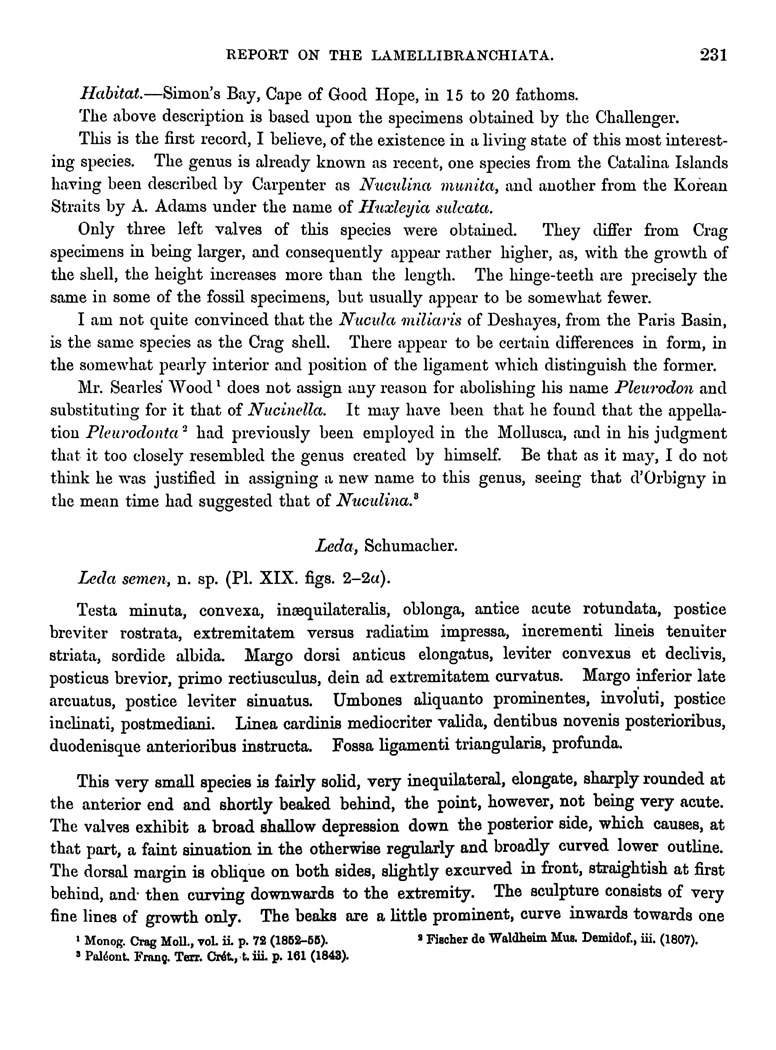 REPORT ON THE LAMELLIBRANCHIATA. 231

Habitat.—Simon's Bay, Cape of Good Hope, in 15 to 20 fathoms.

The above description is based upon the specimens obtained by the Challenger.

This is the first record, I believe, of the existence in a living state of this most interesting species. The genus is already known as recent, one species from the Catalina Islands having been described by Carpenter as Nuculina munita, and another from the Korean Straits by A. Adams under the name of Huxleyia sulcata.

Only three left valves of this species were obtained. They differ from Crag specimens in being larger, and consequently appear rather higher, as, with the growth of the shell, the height increases more than the length. The hinge-teeth are precisely the same in some of the fossil specimens, but usually appear to be somewhat fewer.

I am not quite convinced that the Nucula miliaris of Deshayes, from the Paris Basin, is the same species as the Crag shell. There appear to be certain differences in form, in the somewhat pearly interior and position of the ligament which distinguish the former.

Mr. Searles Wood $^1$ does not assign any reason for abolishing his name Pleurodon and substituting for it that of Nucinella. It may have been that he found that the appellation Pleurodonta $^2$ had previously been employed in the Mollusca, and in his judgment that it too closely resembled the genus created by himself. Be that as it may, I do not think he was justified in assigning a new name to this genus, seeing that d'Orbigny in the mean time had suggested that of Nuculina.$^3$

Leda, Schumacher.

Leda semen, n. sp. (Pl. XIX. figs. 2–2a).

Testa minuta, convexa, inæquilateralis, oblonga, antice acute rotundata, postice breviter rostrata, extremitatem versus radiatim impressa, incrementi lineis tenuiter striata, sordide albida. Margo dorsi anticus elongatus, leviter convexus et declivis, posticus brevior, primo rectiusculus, dein ad extremitatem curvatus. Margo inferior late arcuatus, postice leviter sinuatus. Umbones aliquanto prominentes, involuti, postice inclinati, postmediani. Linea cardinis mediocriter valida, dentibus novenis posterioribus, duodenisque anterioribus instructa. Fossa ligamenti triangularis, profunda.

This very small species is fairly solid, very inequilateral, elongate, sharply rounded at the anterior end and shortly beaked behind, the point, however, not being very acute. The valves exhibit a broad shallow depression down the posterior side, which causes, at that part, a faint sinuation in the otherwise regularly and broadly curved lower outline. The dorsal margin is oblique on both sides, slightly excurved in front, straightish at first behind, and then curving downwards to the extremity. The sculpture consists of very fine lines of growth only. The beaks are a little prominent, curve inwards towards one

$^1$ Monog. Crag Moll., vol. ii. p. 72 (1852–55).
$^2$ Fischer de Waldheim Mus. Demidof., iii. (1807).
$^3$ Paléont. Franç. Terr. Crét., t. iii. p. 161 (1843).